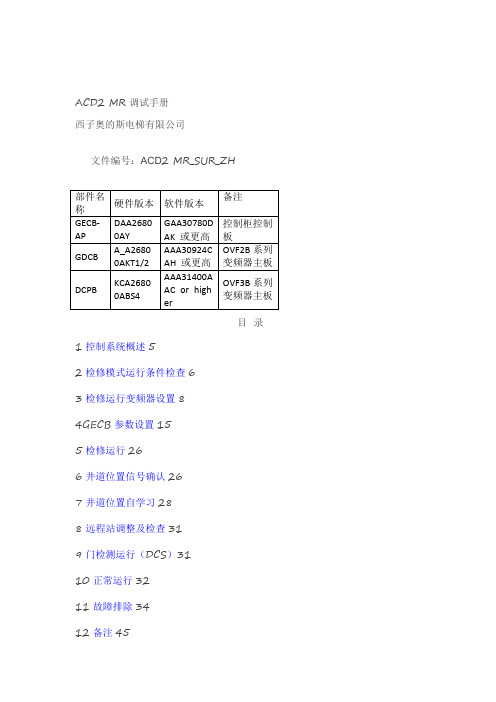 ACD2 MR 调试手册

西子奥的斯电梯有限公司

文件编号：ACD2 MR_SUR_ZH

| 部件名称 | 硬件版本 | 软件版本 | 备注 |
|---|---|---|---|
| GECB-AP | DAA26800AY | GAA30780DAK 或更高 | 控制柜控制板 |
| GDCB | A_A26800AKT1/2 | AAA30924CAH 或更高 | OVF2B 系列变频器主板 |
| DCPB | KCA26800ABS4 | AAA31400AAC or higher | OVF3B 系列变频器主板 |

目 录

1 控制系统概述 5

2 检修模式运行条件检查 6

3 检修运行变频器设置 8

4GECB 参数设置 15

5 检修运行 26

6 井道位置信号确认 26

7 井道位置自学习 28

8 远程站调整及检查 31

9 门检测运行（DCS）31

10 正常运行 32

11 故障排除 34

12 备注 45